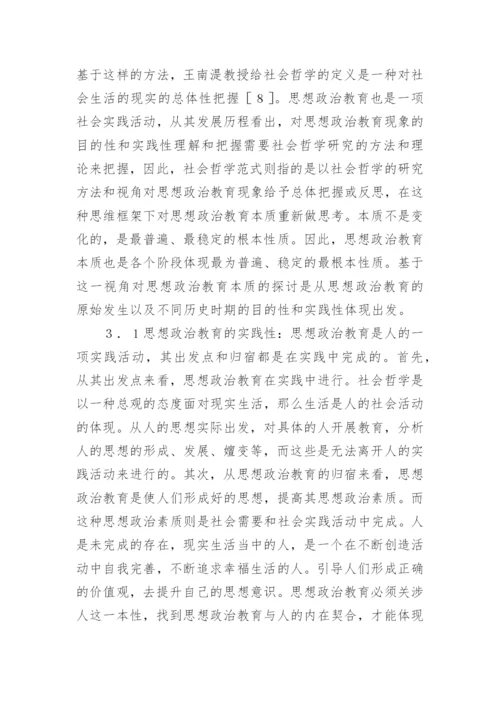 基于这样的方法，王南湜教授给社会哲学的定义是一种对社会生活的现实的总体性把握［8］。思想政治教育也是一项社会实践活动，从其发展历程看出，对思想政治教育现象的目的性和实践性理解和把握需要社会哲学研究的方法和理论来把握，因此，社会哲学范式则指的是以社会哲学的研究方法和视角对思想政治教育现象给予总体把握或反思，在这种思维框架下对思想政治教育本质重新做思考。本质不是变化的，是最普遍、最稳定的根本性质。因此，思想政治教育本质也是各个阶段体现最为普遍、稳定的最根本性质。基于这一视角对思想政治教育本质的探讨是从思想政治教育的原始发生以及不同历史时期的目的性和实践性体现出发。

3．1思想政治教育的实践性：思想政治教育是人的一项实践活动，其出发点和归宿都是在实践中完成的。首先，从其出发点来看，思想政治教育在实践中进行。社会哲学是以一种总观的态度面对现实生活，那么生活是人的社会活动的体现。从人的思想实际出发，对具体的人开展教育，分析人的思想的形成、发展、嬗变等，而这些是无法离开人的实践活动来进行的。其次，从思想政治教育的归宿来看，思想政治教育是使人们形成好的思想，提高其思想政治素质。而这种思想政治素质则是社会需要和社会实践活动中完成。人是未完成的存在，现实生活当中的人，是一个在不断创造活动中自我完善，不断追求幸福生活的人。引导人们形成正确的价值观，去提升自己的思想意识。思想政治教育必须关涉人这一本性，找到思想政治教育与人的内在契合，才能体现